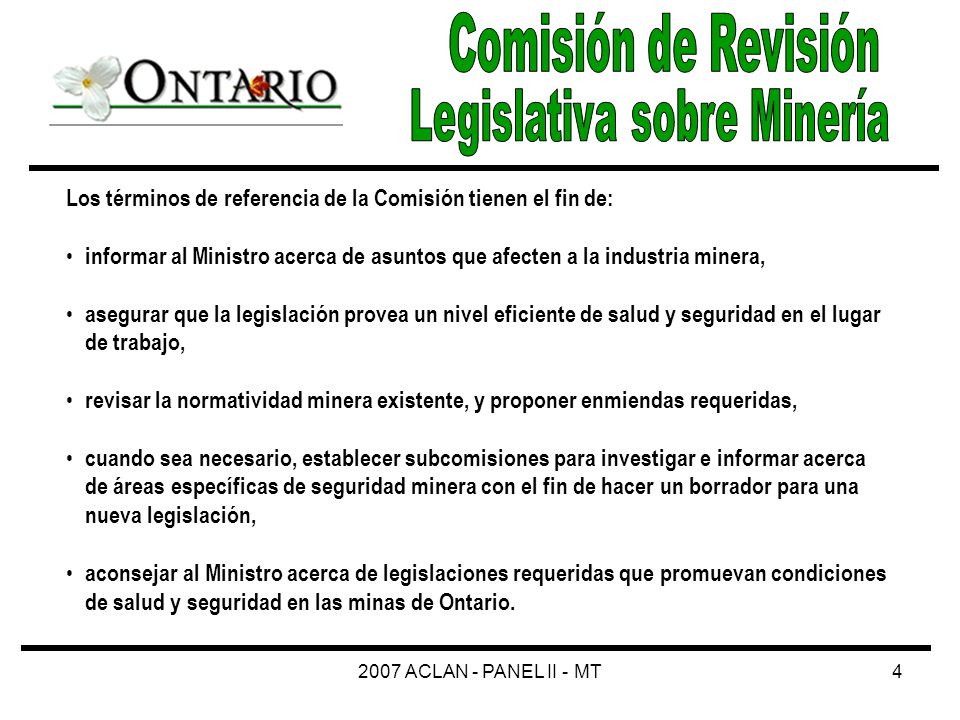 ONTARIO

Comisión de Revisión Legislativa sobre Minería

Los términos de referencia de la Comisión tienen el fin de:

• informar al Ministro acerca de asuntos que afecten a la industria minera,

• asegurar que la legislación provea un nivel eficiente de salud y seguridad en el lugar de trabajo,

• revisar la normatividad minera existente, y proponer enmiendas requeridas,

• cuando sea necesario, establecer subcomisiones para investigar e informar acerca de áreas específicas de seguridad minera con el fin de hacer un borrador para una nueva legislación,

• aconsejar al Ministro acerca de legislaciones requeridas que promuevan condiciones de salud y seguridad en las minas de Ontario.

2007 ACLAN - PANEL II - MT

4